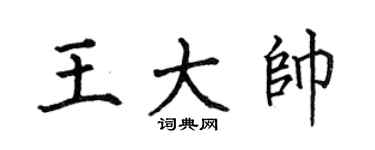 王大帥
词典网